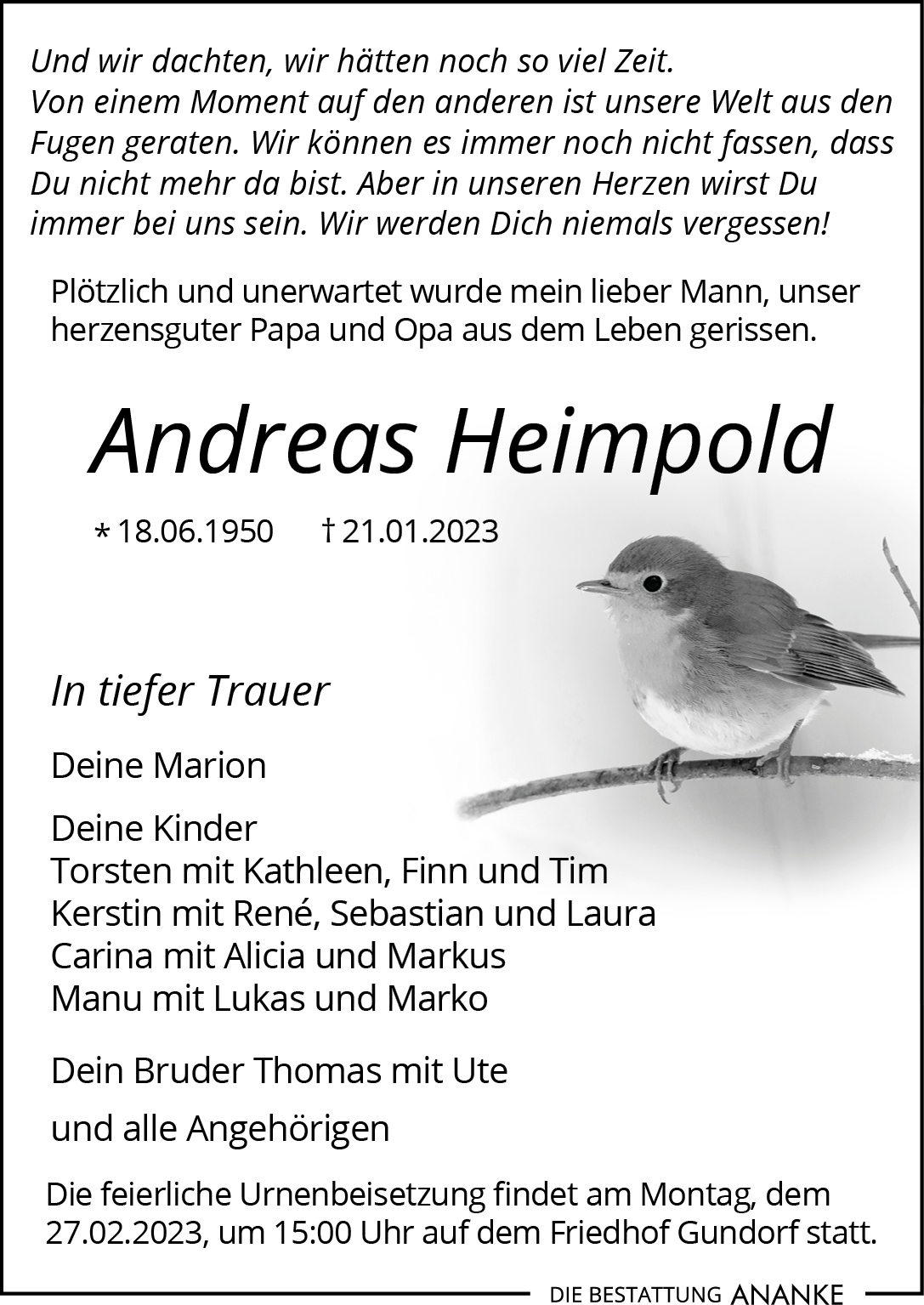 Und wir dachten, wir hätten noch so viel Zeit.
Von einem Moment auf den anderen ist unsere Welt aus den Fugen geraten. Wir können es immer noch nicht fassen, dass Du nicht mehr da bist. Aber in unseren Herzen wirst Du immer bei uns sein. Wir werden Dich niemals vergessen!

Plötzlich und unerwartet wurde mein lieber Mann, unser herzensguter Papa und Opa aus dem Leben gerissen.

Andreas Heimpold

* 18.06.1950 † 21.01.2023

In tiefer Trauer

Deine Marion

Deine Kinder
Torsten mit Kathleen, Finn und Tim
Kerstin mit René, Sebastian und Laura
Carina mit Alicia und Markus
Manu mit Lukas und Marko

Dein Bruder Thomas mit Ute

und alle Angehörigen

Die feierliche Urnenbeisetzung findet am Montag, dem 27.02.2023, um 15:00 Uhr auf dem Friedhof Gundorf statt.

DIE BESTATTUNG ANANKE